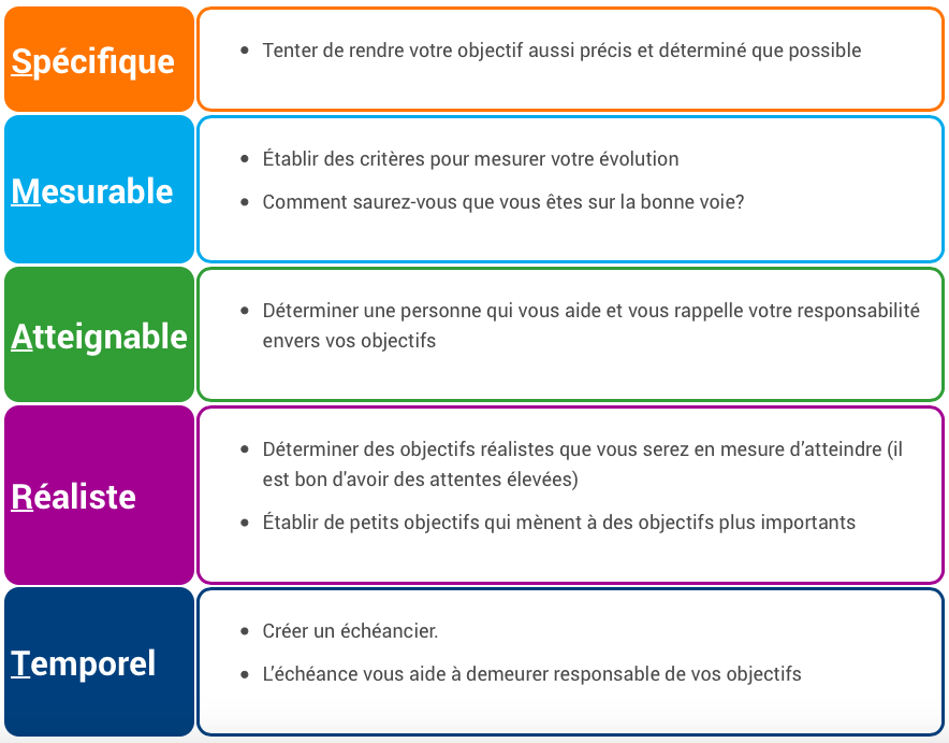 Spécifique

• Tenter de rendre votre objectif aussi précis et déterminé que possible

Mesurable

• Établir des critères pour mesurer votre évolution
• Comment saurez-vous que vous êtes sur la bonne voie?

Atteignable

• Déterminer une personne qui vous aide et vous rappelle votre responsabilité envers vos objectifs

Réaliste

• Déterminer des objectifs réalistes que vous serez en mesure d'atteindre (il est bon d'avoir des attentes élevées)
• Établir de petits objectifs qui mènent à des objectifs plus importants

Temporel

• Créer un échéancier.
• L'échéance vous aide à demeurer responsable de vos objectifs